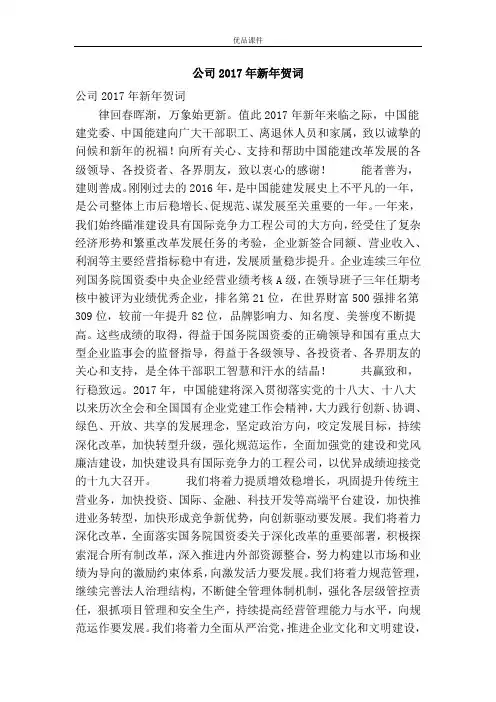 优品课件

公司2017年新年贺词

公司2017年新年贺词

律回春晖渐，万象始更新。值此2017年新年来临之际，中国能建党委、中国能建向广大干部职工、离退休人员和家属，致以诚挚的问候和新年的祝福！向所有关心、支持和帮助中国能建改革发展的各级领导、各投资者、各界朋友，致以衷心的感谢！ 能者善为，建则善成。刚刚过去的2016年，是中国能建发展史上不平凡的一年，是公司整体上市后稳增长、促规范、谋发展至关重要的一年。一年来，我们始终瞄准建设具有国际竞争力工程公司的大方向，经受住了复杂经济形势和繁重改革发展任务的考验，企业新签合同额、营业收入、利润等主要经营指标稳中有进，发展质量稳步提升。企业连续三年位列国务院国资委中央企业经营业绩考核A级，在领导班子三年任期考核中被评为业绩优秀企业，排名第21位，在世界财富500强排名第309位，较前一年提升82位，品牌影响力、知名度、美誉度不断提高。这些成绩的取得，得益于国务院国资委的正确领导和国有重点大型企业监事会的监督指导，得益于各级领导、各投资者、各界朋友的关心和支持，是全体干部职工智慧和汗水的结晶！ 共赢致和，行稳致远。2017年，中国能建将深入贯彻落实党的十八大、十八大以来历次全会和全国国有企业党建工作会精神，大力践行创新、协调、绿色、开放、共享的发展理念，坚定政治方向，咬定发展目标，持续深化改革，加快转型升级，强化规范运作，全面加强党的建设和党风廉洁建设，加快建设具有国际竞争力的工程公司，以优异成绩迎接党的十九大召开。 我们将着力提质增效稳增长，巩固提升传统主营业务，加快投资、国际、金融、科技开发等高端平台建设，加快推进业务转型，加快形成竞争新优势，向创新驱动要发展。我们将着力深化改革，全面落实国务院国资委关于深化改革的重要部署，积极探索混合所有制改革，深入推进内外部资源整合，努力构建以市场和业绩为导向的激励约束体系，向激发活力要发展。我们将着力规范管理，继续完善法人治理结构，不断健全管理体制机制，强化各层级管控责任，狠抓项目管理和安全生产，持续提高经营管理能力与水平，向规范运作要发展。我们将着力全面从严治党，推进企业文化和文明建设，